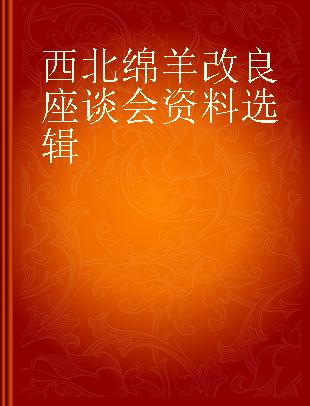 西北绵羊改良座谈会资料选辑